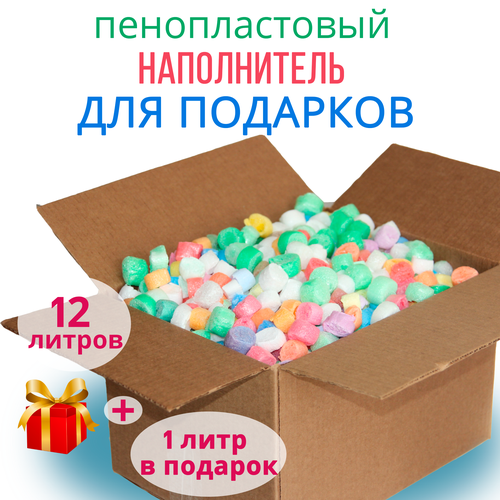 пенопластовый
НАПОЛНИТЕЛЬ
ДЛЯ ПОДАРКОВ

12
литров

+

1 литр
в подарок